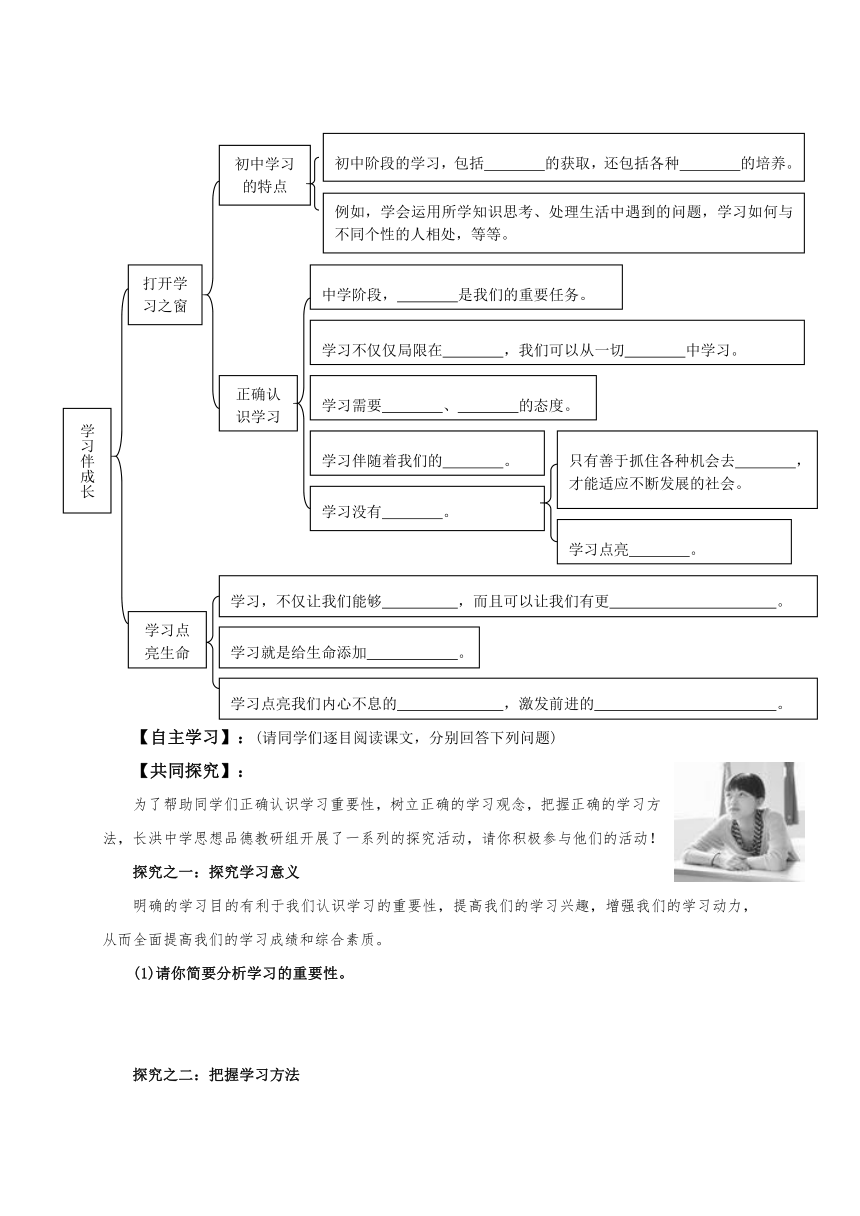 学习伴成长

打开学习之窗

初中学习的特点

初中阶段的学习，包括________的获取，还包括各种________的培养。

例如，学会运用所学知识思考、处理生活中遇到的问题，学习如何与不同个性的人相处，等等。

正确认识学习

中学阶段，________是我们的重要任务。

学习不仅仅局限在________，我们可以从一切________中学习。

学习需要________、________的态度。

学习伴随着我们的________。

学习没有________。

只有善于抓住各种机会去________，才能适应不断发展的社会。

学习点亮________。

学习点亮生命

学习，不仅让我们能够__________，而且可以让我们有更______________________。

学习就是给生命添加____________。

学习点亮我们内心不息的______________，激发前进的________________________。

【自主学习】：(请同学们逐目阅读课文，分别回答下列问题)

【共同探究】：

为了帮助同学们正确认识学习重要性，树立正确的学习观念，把握正确的学习方法，长洪中学思想品德教研组开展了一系列的探究活动，请你积极参与他们的活动！

探究之一：探究学习意义

明确的学习目的有利于我们认识学习的重要性，提高我们的学习兴趣，增强我们的学习动力，从而全面提高我们的学习成绩和综合素质。

(1)请你简要分析学习的重要性。

探究之二：把握学习方法